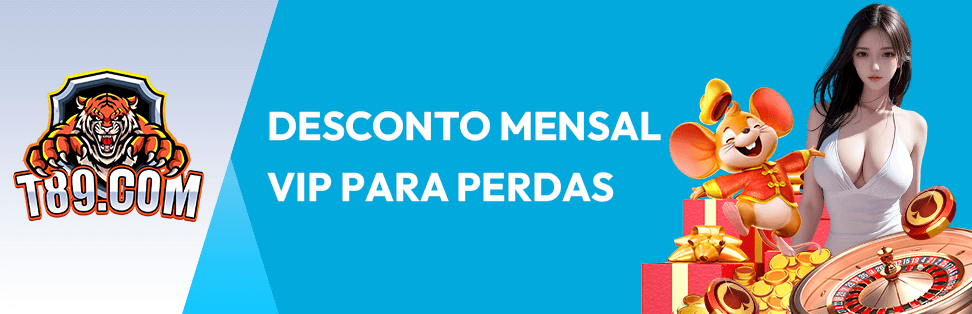 T89.COM

DESCONTO MENSAL
VIP PARA PERDAS